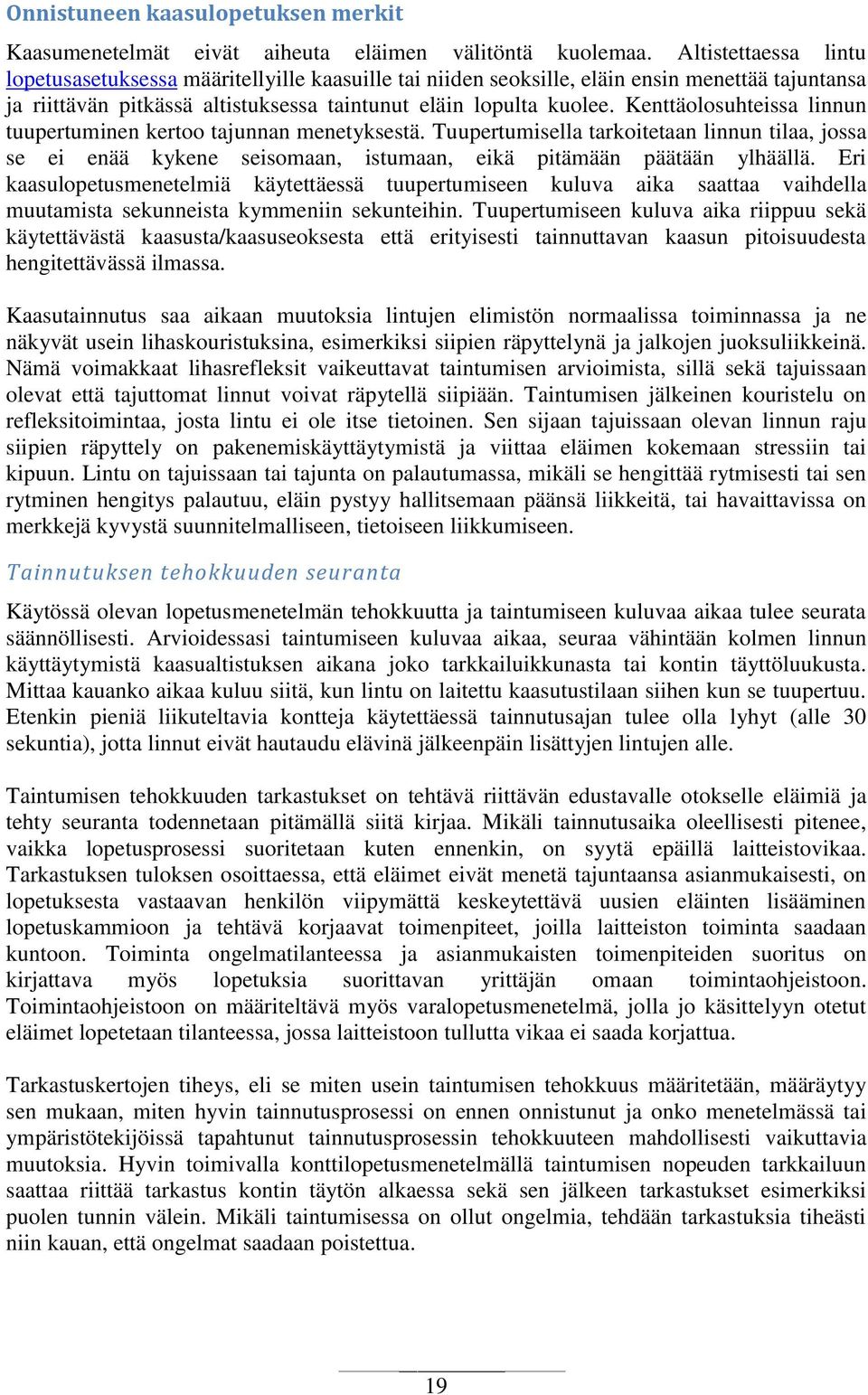 Onnistuneen kaasulopetuksen merkit

Kaasumenetelmät eivät aiheuta eläimen välitöntä kuolemaa. Altistettaessa lintu lopetusasetuksessa määritellyille kaasuille tai niiden seoksille, eläin ensin menettää tajuntansa ja riittävän pitkässä altistuksessa taintunut eläin lopulta kuolee. Kenttäolosuhteissa linnun tuupertuminen kertoo tajunnan menetyksestä. Tuupertumisella tarkoitetaan linnun tilaa, jossa se ei enää kykene seisomaan, istumaan, eikä pitämään päätään ylhäällä. Eri kaasulopetusmenetelmiä käytettäessä tuupertumiseen kuluva aika saattaa vaihdella muutamista sekunneista kymmeniin sekunteihin. Tuupertumiseen kuluva aika riippuu sekä käytettävästä kaasusta/kaasuseoksesta että erityisesti tainnuttavan kaasun pitoisuudesta hengitettävässä ilmassa.

Kaasutainnutus saa aikaan muutoksia lintujen elimistön normaalissa toiminnassa ja ne näkyvät usein lihaskouristuksina, esimerkiksi siipien räpyttelynä ja jalkojen juoksuliikkeinä. Nämä voimakkaat lihasrefleksit vaikeuttavat taintumisen arvioimista, sillä sekä tajuissaan olevat että tajuttomat linnut voivat räpytellä siipiään. Taintumisen jälkeinen kouristelu on refleksitoimintaa, josta lintu ei ole itse tietoinen. Sen sijaan tajuissaan olevan linnun raju siipien räpyttely on pakenemiskäyttäytymistä ja viittaa eläimen kokemaan stressiin tai kipuun. Lintu on tajuissaan tai tajunta on palautumassa, mikäli se hengittää rytmisesti tai sen rytminen hengitys palautuu, eläin pystyy hallitsemaan päänsä liikkeitä, tai havaittavissa on merkkejä kyvystä suunnitelmalliseen, tietoiseen liikkumiseen.

Tainnutuksen tehokkuuden seuranta

Käytössä olevan lopetusmenetelmän tehokkuutta ja taintumiseen kuluvaa aikaa tulee seurata säännöllisesti. Arvioidessasi taintumiseen kuluvaa aikaa, seuraa vähintään kolmen linnun käyttäytymistä kaasualtistuksen aikana joko tarkkailuikkunasta tai kontin täyttöluukusta. Mittaa kauanko aikaa kuluu siitä, kun lintu on laitettu kaasutustilaan siihen kun se tuupertuu. Etenkin pieniä liikuteltavia kontteja käytettäessä tainnutusajan tulee olla lyhyt (alle 30 sekuntia), jotta linnut eivät hautaudu elävinä jälkeenpäin lisättyjen lintujen alle.

Taintumisen tehokkuuden tarkastukset on tehtävä riittävän edustavalle otokselle eläimiä ja tehty seuranta todennetaan pitämällä siitä kirjaa. Mikäli tainnutusaika oleellisesti pitenee, vaikka lopetusprosessi suoritetaan kuten ennenkin, on syytä epäillä laitteistovikaa. Tarkastuksen tuloksen osoittaessa, että eläimet eivät menetä tajuntaansa asianmukaisesti, on lopetuksesta vastaavan henkilön viipymättä keskeytettävä uusien eläinten lisääminen lopetuskammioon ja tehtävä korjaavat toimenpiteet, joilla laitteiston toiminta saadaan kuntoon. Toiminta ongelmatilanteessa ja asianmukaisten toimenpiteiden suoritus on kirjattava myös lopetuksia suorittavan yrittäjän omaan toimintaohjeistoon. Toimintaohjeistoon on määriteltävä myös varalopetusmenetelmä, jolla jo käsittelyyn otetut eläimet lopetetaan tilanteessa, jossa laitteistoon tullutta vikaa ei saada korjattua.

Tarkastuskertojen tiheys, eli se miten usein taintumisen tehokkuus määritetään, määräytyy sen mukaan, miten hyvin tainnutusprosessi on ennen onnistunut ja onko menetelmässä tai ympäristötekijöissä tapahtunut tainnutusprosessin tehokkuuteen mahdollisesti vaikuttavia muutoksia. Hyvin toimivalla konttilopetusmenetelmällä taintumisen nopeuden tarkkailuun saattaa riittää tarkastus kontin täytön alkaessa sekä sen jälkeen tarkastukset esimerkiksi puolen tunnin välein. Mikäli taintumisessa on ollut ongelmia, tehdään tarkastuksia tiheästi niin kauan, että ongelmat saadaan poistettua.

19